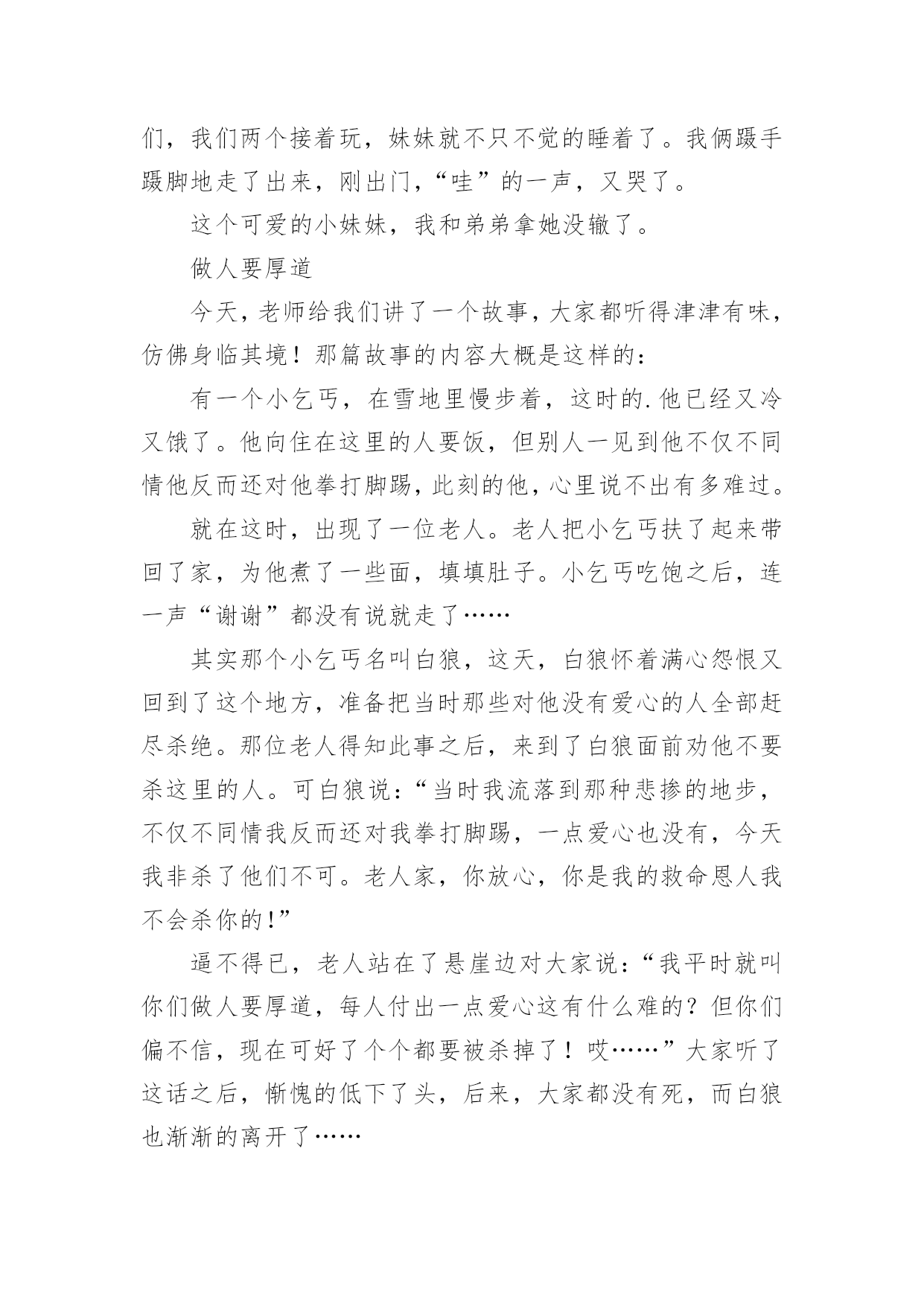 们，我们两个接着玩，妹妹就不只不觉的睡着了。我俩蹑手蹑脚地走了出来，刚出门，“哇”的一声，又哭了。

这个可爱的小妹妹，我和弟弟拿她没辙了。

做人要厚道

今天，老师给我们讲了一个故事，大家都听得津津有味，仿佛身临其境！那篇故事的内容大概是这样的：

有一个小乞丐，在雪地里慢步着，这时的.他已经又冷又饿了。他向住在这里的人要饭，但别人一见到他不仅不同情他反而还对他拳打脚踢，此刻的他，心里说不出有多难过。

就在这时，出现了一位老人。老人把小乞丐扶了起来带回了家，为他煮了一些面，填填肚子。小乞丐吃饱之后，连一声“谢谢”都没有说就走了……

其实那个小乞丐名叫白狼，这天，白狼怀着满心怨恨又回到了这个地方，准备把当时那些对他没有爱心的人全部赶尽杀绝。那位老人得知此事之后，来到了白狼面前劝他不要杀这里的人。可白狼说：“当时我流落到那种悲掺的地步，不仅不同情我反而还对我拳打脚踢，一点爱心也没有，今天我非杀了他们不可。老人家，你放心，你是我的救命恩人我不会杀你的！”

逼不得已，老人站在了悬崖边对大家说：“我平时就叫你们做人要厚道，每人付出一点爱心这有什么难的？但你们偏不信，现在可好了个个都要被杀掉了！哎……”大家听了这话之后，惭愧的低下了头，后来，大家都没有死，而白狼也渐渐的离开了……